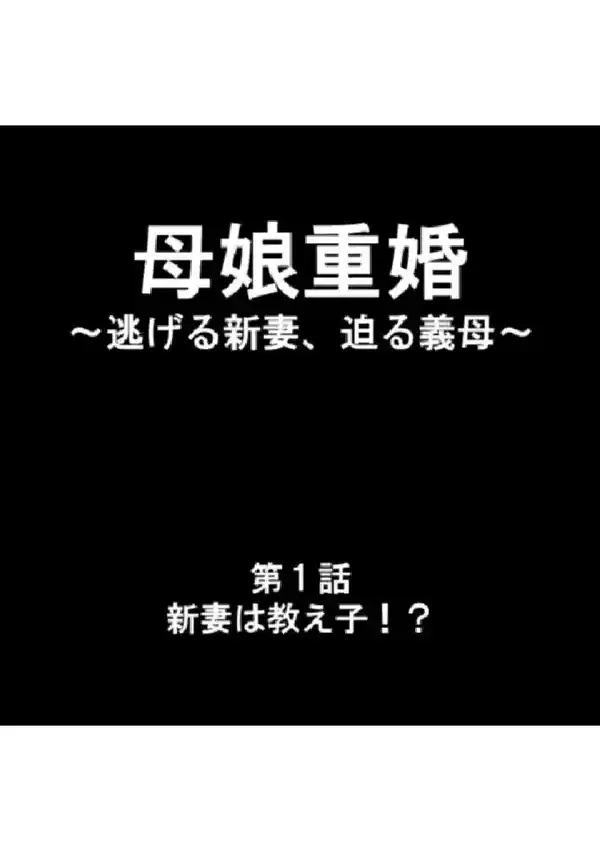 母娘重婚
～逃げる新妻、迫る義母～

第１話
新妻は教え子！？